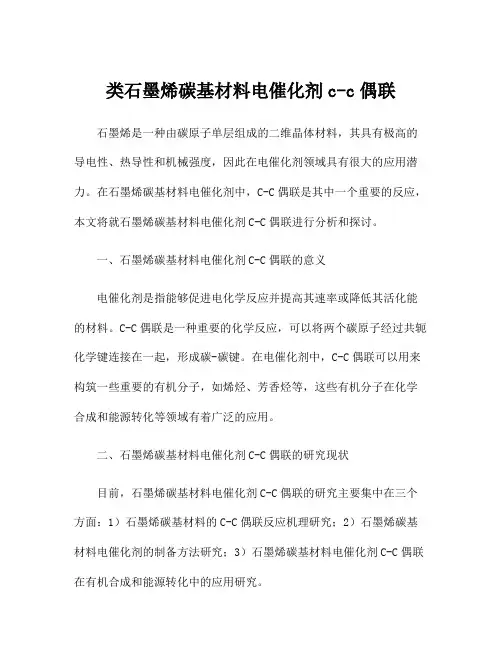 类石墨烯碳基材料电催化剂 c-c 偶联

石墨烯是一种由碳原子单层组成的二维晶体材料，其具有极高的导电性、热导性和机械强度，因此在电催化剂领域具有很大的应用潜力。在石墨烯碳基材料电催化剂中，C-C 偶联是其中一个重要的反应，本文将就石墨烯碳基材料电催化剂 C-C 偶联进行分析和探讨。

一、石墨烯碳基材料电催化剂 C-C 偶联的意义

电催化剂是指能够促进电化学反应并提高其速率或降低其活化能的材料。C-C 偶联是一种重要的化学反应，可以将两个碳原子经过共轭化学键连接在一起，形成碳-碳键。在电催化剂中，C-C 偶联可以用来构筑一些重要的有机分子，如烯烃、芳香烃等，这些有机分子在化学合成和能源转化等领域有着广泛的应用。

二、石墨烯碳基材料电催化剂 C-C 偶联的研究现状

目前，石墨烯碳基材料电催化剂 C-C 偶联的研究主要集中在三个方面：1）石墨烯碳基材料的 C-C 偶联反应机理研究；2）石墨烯碳基材料电催化剂的制备方法研究；3）石墨烯碳基材料电催化剂 C-C 偶联在有机合成和能源转化中的应用研究。